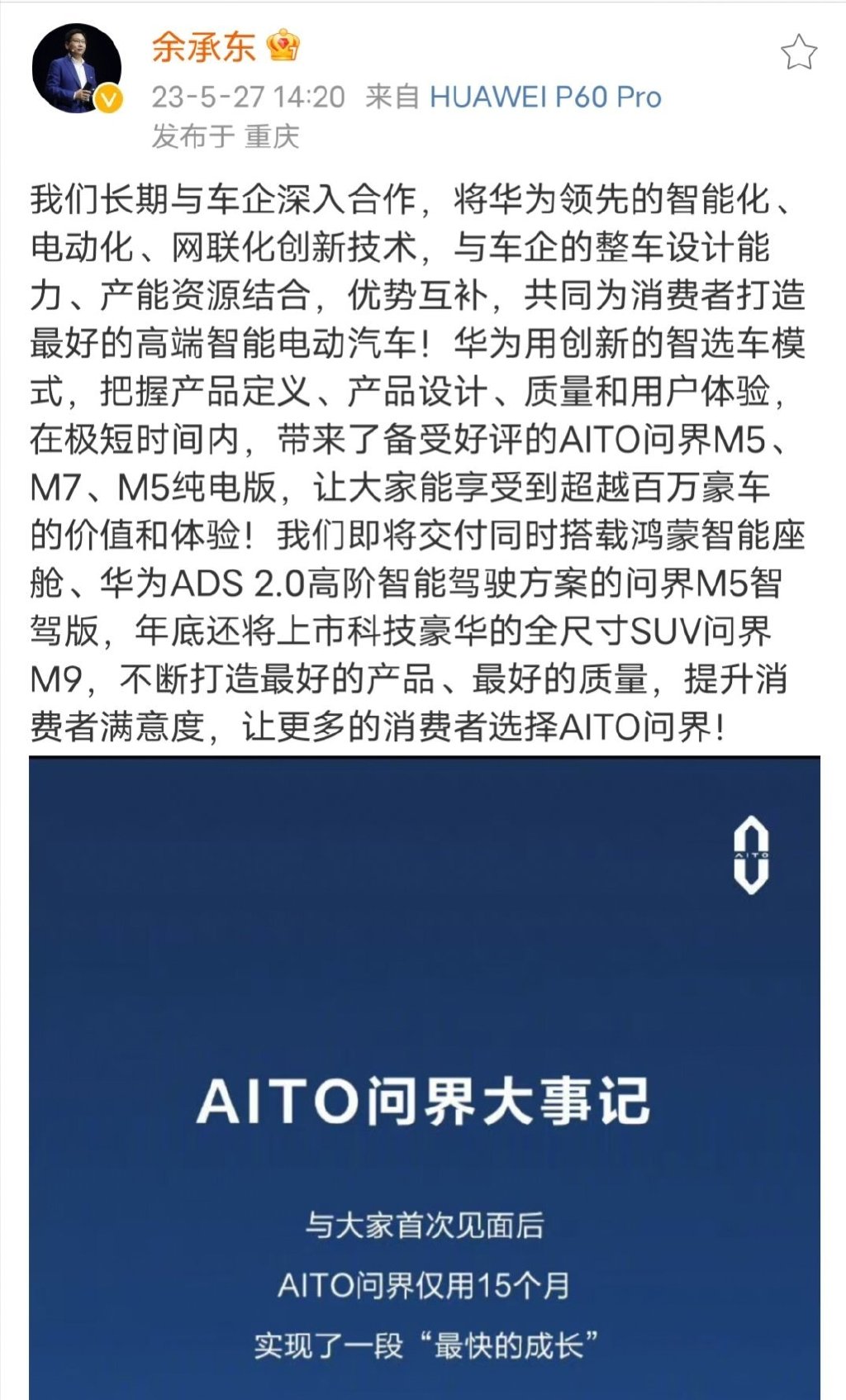 余承东

23-5-27 14:20 来自 HUAWEI P60 Pro
发布于 重庆

我们长期与车企深入合作，将华为领先的智能化、电动化、网联化创新技术，与车企的整车设计能力、产能资源结合，优势互补，共同为消费者打造最好的高端智能电动汽车！华为用创新的智选车模式，把握产品定义、产品设计、质量和用户体验，在极短时间内，带来了备受好评的AITO问界M5、M7、M5纯电版，让大家能享受到超越百万豪车的价值和体验！我们即将交付同时搭载鸿蒙智能座舱、华为ADS 2.0高阶智能驾驶方案的问界M5智驾版，年底还将上市科技豪华的全尺寸SUV问界M9，不断打造最好的产品、最好的质量，提升消费者满意度，让更多的消费者选择AITO问界！

AITO

AITO问界大事记

与大家首次见面后
AITO问界仅用15个月
实现了一段“最快的成长”